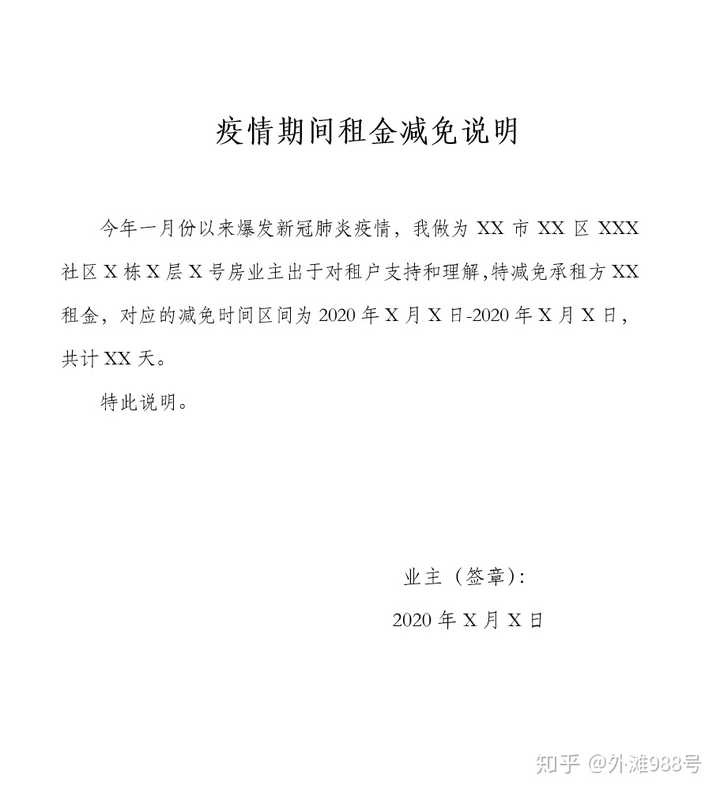 疫情期间租金减免说明

今年一月份以来爆发新冠肺炎疫情，我做为 XX 市 XX 区 XXX 社区 X 栋 X 层 X 号房业主出于对租户支持和理解，特减免承租方 XX 租金，对应的减免时间区间为 2020 年 X 月 X 日-2020 年 X 月 X 日，共计 XX 天。

特此说明。

业主（签章）:

2020 年 X 月 X 日

知乎 @外滩988号